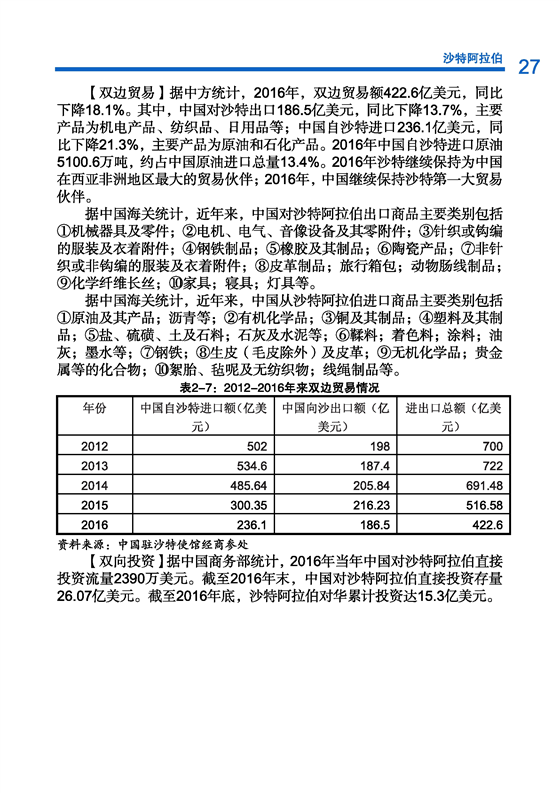 沙特阿拉伯 27

【双边贸易】据中方统计，2016年，双边贸易额422.6亿美元，同比下降18.1%。其中，中国对沙特出口186.5亿美元，同比下降13.7%，主要产品为机电产品、纺织品、日用品等；中国自沙特进口236.1亿美元，同比下降21.3%，主要产品为原油和石化产品。2016年中国自沙特进口原油5100.6万吨，约占中国原油进口总量13.4%。2016年沙特继续保持为中国在西亚非洲地区最大的贸易伙伴；2016年，中国继续保持沙特第一大贸易伙伴。

据中国海关统计，近年来，中国对沙特阿拉伯出口商品主要类别包括①机械器具及零件；②电机、电气、音像设备及其零附件；③针织或钩编的服装及衣着附件；④钢铁制品；⑤橡胶及其制品；⑥陶瓷产品；⑦非针织或非钩编的服装及衣着附件；⑧皮革制品；旅行箱包；动物肠线制品；⑨化学纤维长丝；⑩家具；寝具；灯具等。

据中国海关统计，近年来，中国从沙特阿拉伯进口商品主要类别包括①原油及其产品；沥青等；②有机化学品；③铜及其制品；④塑料及其制品；⑤盐、硫磺、土及石料；石灰及水泥等；⑥鞣料；着色料；涂料；油灰；墨水等；⑦钢铁；⑧生皮（毛皮除外）及皮革；⑨无机化学品；贵金属等的化合物；⑩絮胎、毡呢及无纺织物；线绳制品等。

表2-7：2012-2016年来双边贸易情况

| 年份 | 中国自沙特进口额（亿美元） | 中国向沙出口额（亿美元） | 进出口总额（亿美元） |
|---|---|---|---|
| 2012 | 502 | 198 | 700 |
| 2013 | 534.6 | 187.4 | 722 |
| 2014 | 485.64 | 205.84 | 691.48 |
| 2015 | 300.35 | 216.23 | 516.58 |
| 2016 | 236.1 | 186.5 | 422.6 |

资料来源：中国驻沙特使馆经商参处

【双向投资】据中国商务部统计，2016年当年中国对沙特阿拉伯直接投资流量2390万美元。截至2016年末，中国对沙特阿拉伯直接投资存量26.07亿美元。截至2016年底，沙特阿拉伯对华累计投资达15.3亿美元。